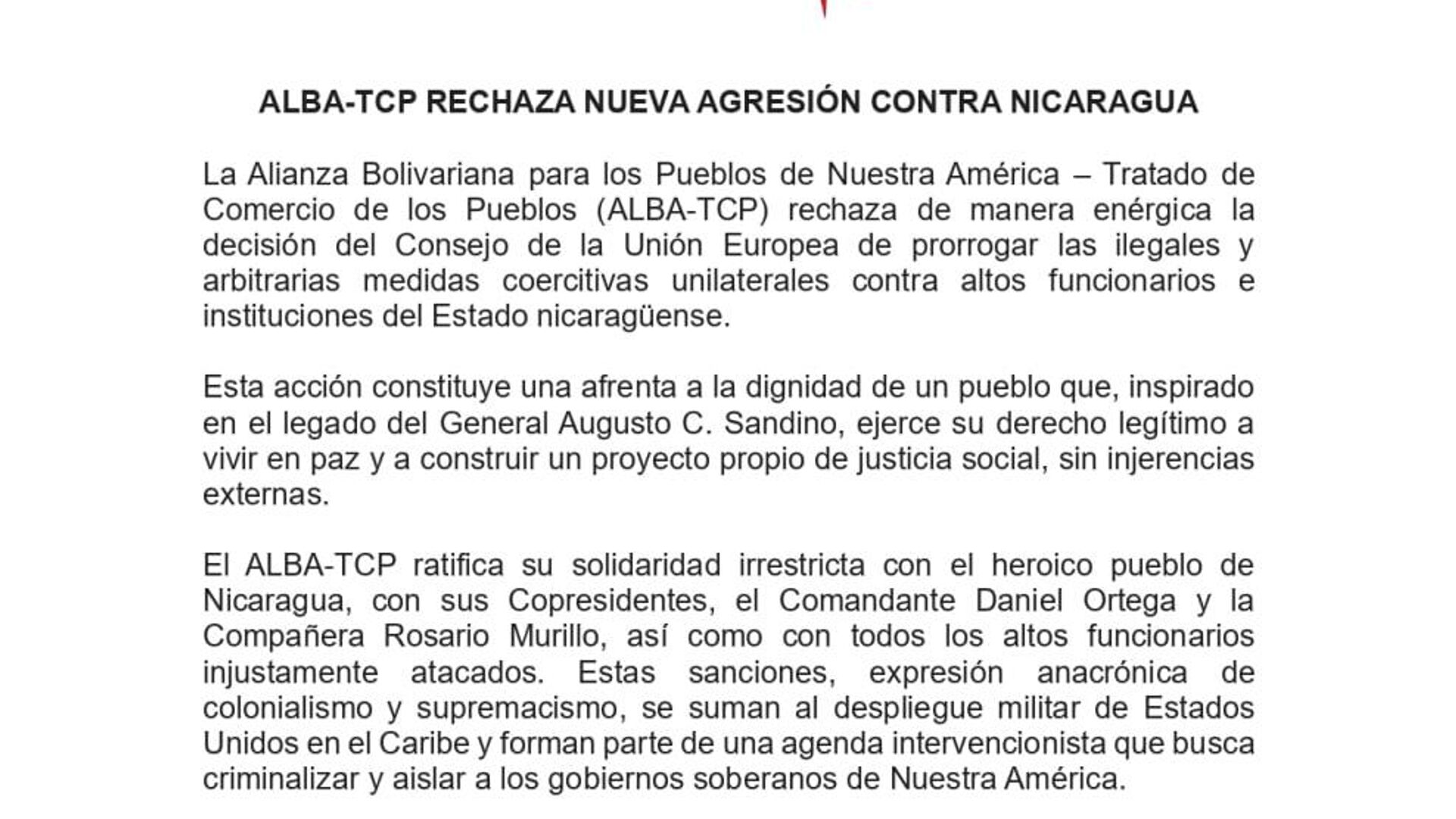 ALBA-TCP RECHAZA NUEVA AGRESIÓN CONTRA NICARAGUA

La Alianza Bolivariana para los Pueblos de Nuestra América – Tratado de Comercio de los Pueblos (ALBA-TCP) rechaza de manera enérgica la decisión del Consejo de la Unión Europea de prorrogar las ilegales y arbitrarias medidas coercitivas unilaterales contra altos funcionarios e instituciones del Estado nicaragüense.

Esta acción constituye una afrenta a la dignidad de un pueblo que, inspirado en el legado del General Augusto C. Sandino, ejerce su derecho legítimo a vivir en paz y a construir un proyecto propio de justicia social, sin injerencias externas.

El ALBA-TCP ratifica su solidaridad irrestricta con el heroico pueblo de Nicaragua, con sus Copresidentes, el Comandante Daniel Ortega y la Compañera Rosario Murillo, así como con todos los altos funcionarios injustamente atacados. Estas sanciones, expresión anacrónica de colonialismo y supremacismo, se suman al despliegue militar de Estados Unidos en el Caribe y forman parte de una agenda intervencionista que busca criminalizar y aislar a los gobiernos soberanos de Nuestra América.